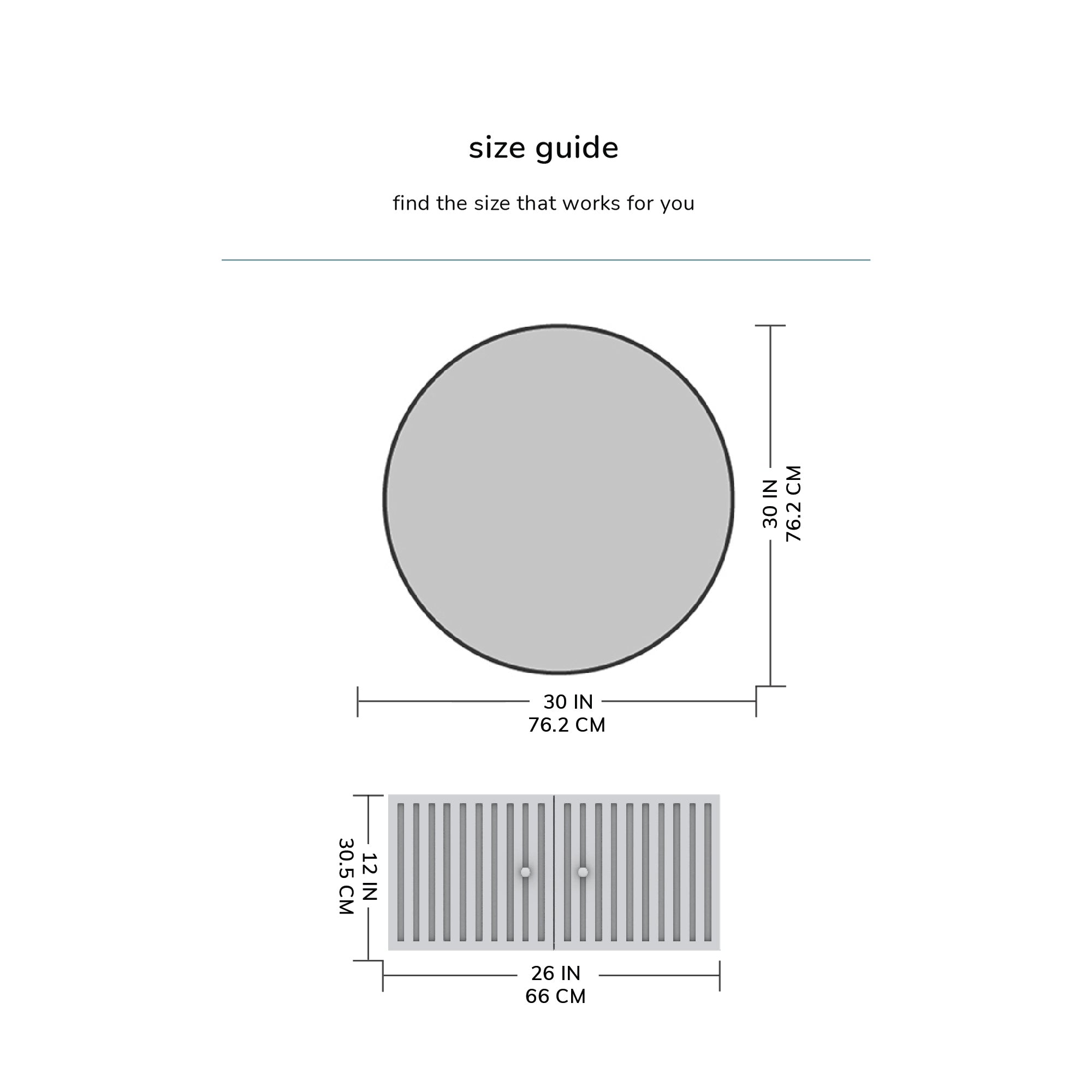 size guide

find the size that works for you

30 IN
76.2 CM

30 IN
76.2 CM

12 IN
30.5 CM

26 IN
66 CM